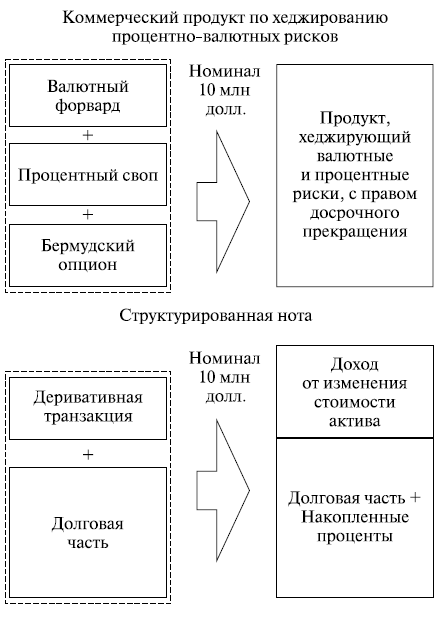 Коммерческий продукт по хеджированию процентно-валютных рисков

Валютный форвард

+

Процентный своп

+

Бермудский опцион

Номинал 10 млн долл.

Продукт, хеджирующий валютные и процентные риски, с правом досрочного прекращения

Структурированная нота

Деривативная транзакция

+

Долговая часть

Номинал 10 млн долл.

Доход от изменения стоимости актива

Долговая часть + Накопленные проценты